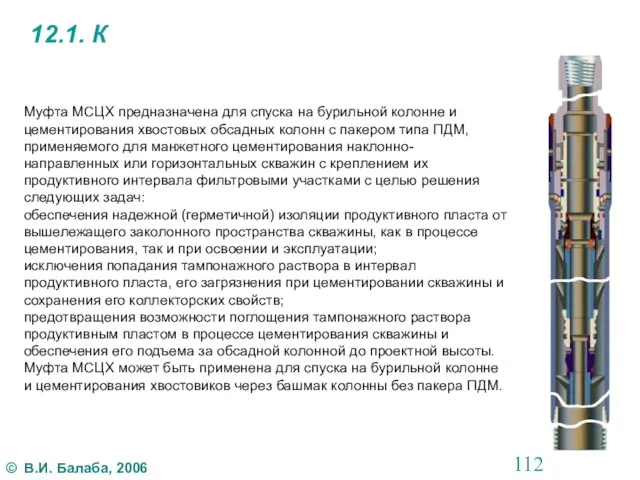 12.1. К

Муфта МСЦХ предназначена для спуска на бурильной колонне и цементирования хвостовых обсадных колонн с пакером типа ПДМ, применяемого для манжетного цементирования наклонно-направленных или горизонтальных скважин с креплением их продуктивного интервала фильтровыми участками с целью решения следующих задач:
обеспечения надежной (герметичной) изоляции продуктивного пласта от вышележащего заколонного пространства скважины, как в процессе цементирования, так и при освоении и эксплуатации;
исключения попадания тампонажного раствора в интервал продуктивного пласта, его загрязнения при цементировании скважины и сохранения его коллекторских свойств;
предотвращения возможности поглощения тампонажного раствора продуктивным пластом в процессе цементирования скважины и обеспечения его подъема за обсадной колонной до проектной высоты.
Муфта МСЦХ может быть применена для спуска на бурильной колонне и цементирования хвостовиков через башмак колонны без пакера ПДМ.

© В.И. Балаба, 2006

112